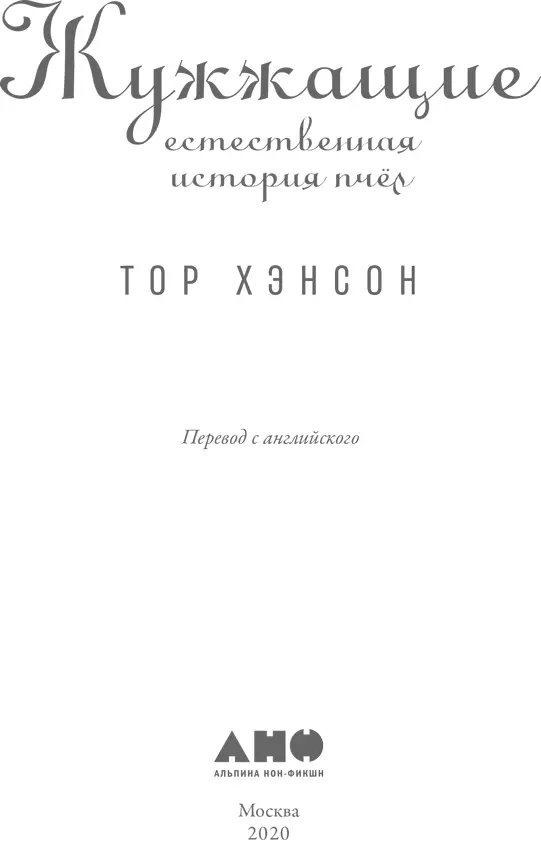 Жужжащие
естественная
история пчёл

ТОР ХЭНСОН

Перевод с английского

АНФ
АЛЬПИНА НОН-ФИКШН

Москва
2020